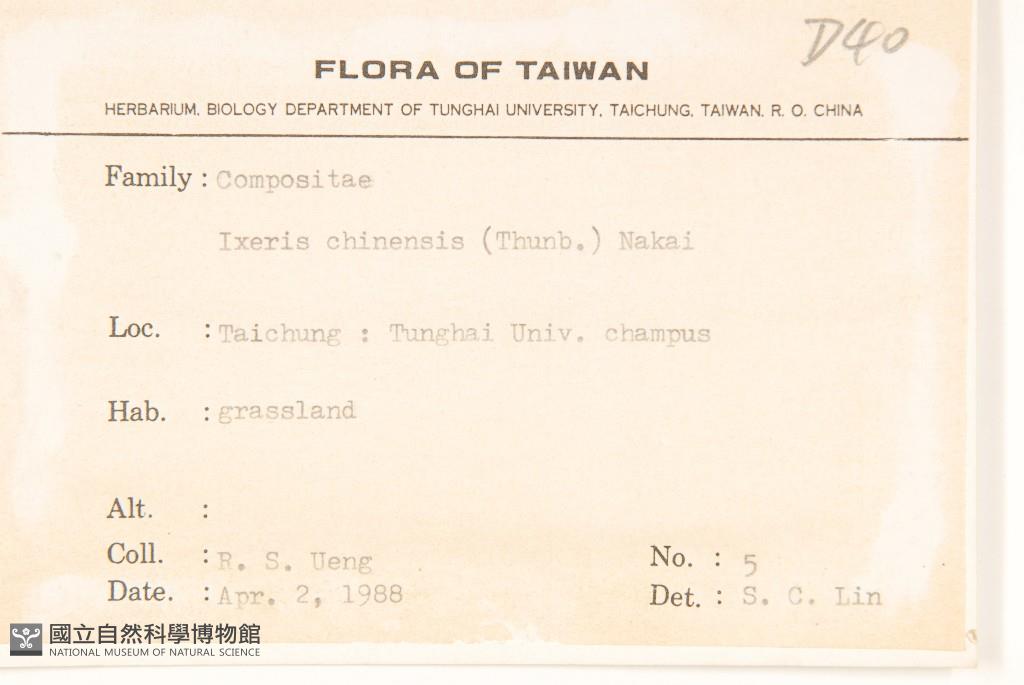 D40

FLORA OF TAIWAN

HERBARIUM, BIOLOGY DEPARTMENT OF TUNGHAI UNIVERSITY, TAICHUNG, TAIWAN, R. O. CHINA

Family : Compositae

Ixeris chinensis (Thunb.) Nakai

Loc. : Taichung : Tunghai Univ. champus

Hab. : grassland

Alt. :

Coll. : R. S. Ueng

No. : 5

Date. : Apr. 2, 1988

Det. : S. C. Lin

國立自然科學博物館
NATIONAL MUSEUM OF NATURAL SCIENCE